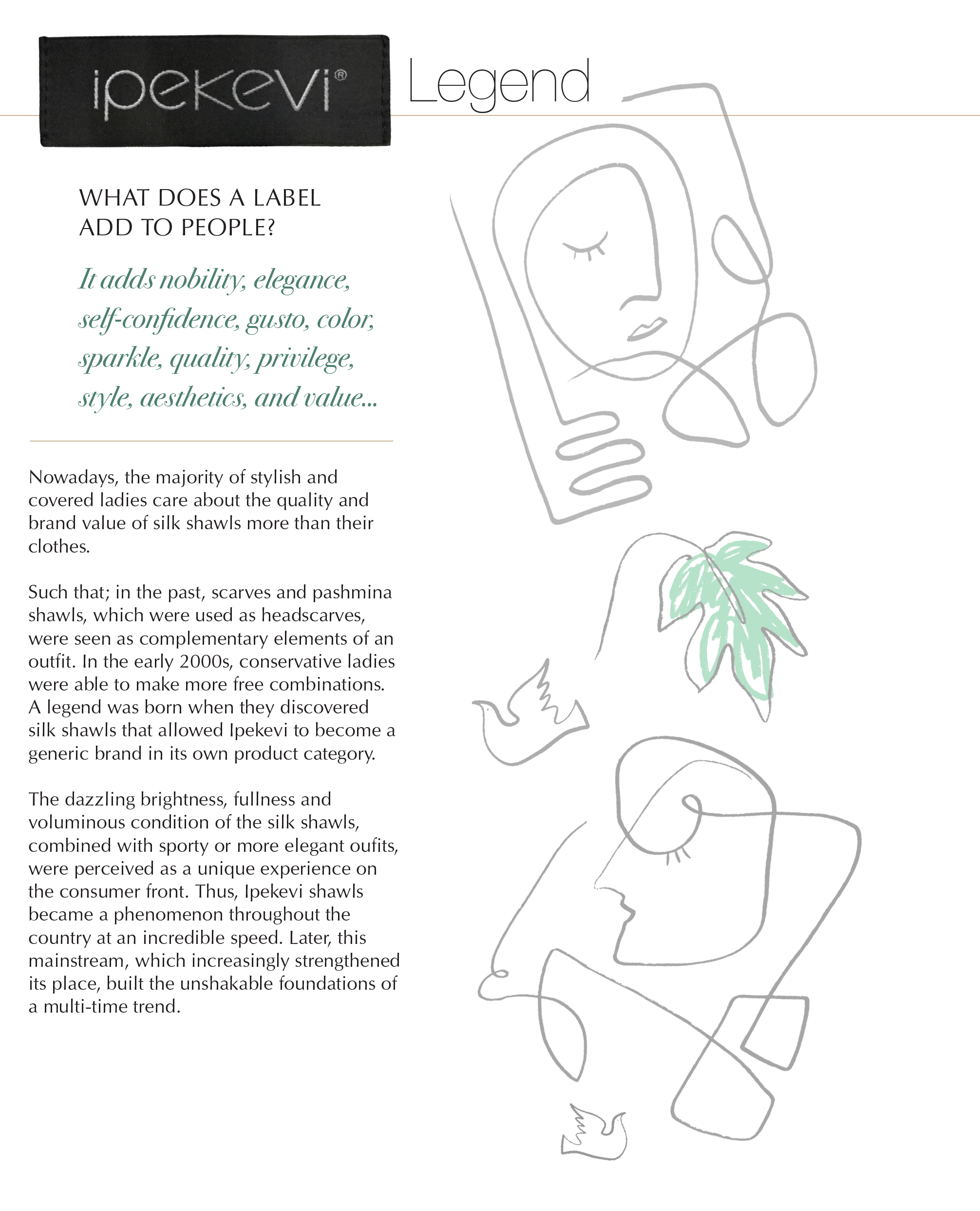 ipekevi®

Legend

WHAT DOES A LABEL ADD TO PEOPLE?

It adds nobility, elegance, self-confidence, gusto, color, sparkle, quality, privilege, style, aesthetics, and value...

Nowadays, the majority of stylish and covered ladies care about the quality and brand value of silk shawls more than their clothes.

Such that; in the past, scarves and pashmina shawls, which were used as headscarves, were seen as complementary elements of an outfit. In the early 2000s, conservative ladies were able to make more free combinations. A legend was born when they discovered silk shawls that allowed Ipekevi to become a generic brand in its own product category.

The dazzling brightness, fullness and voluminous condition of the silk shawls, combined with sporty or more elegant oufits, were perceived as a unique experience on the consumer front. Thus, Ipekevi shawls became a phenomenon throughout the country at an incredible speed. Later, this mainstream, which increasingly strengthened its place, built the unshakable foundations of a multi-time trend.